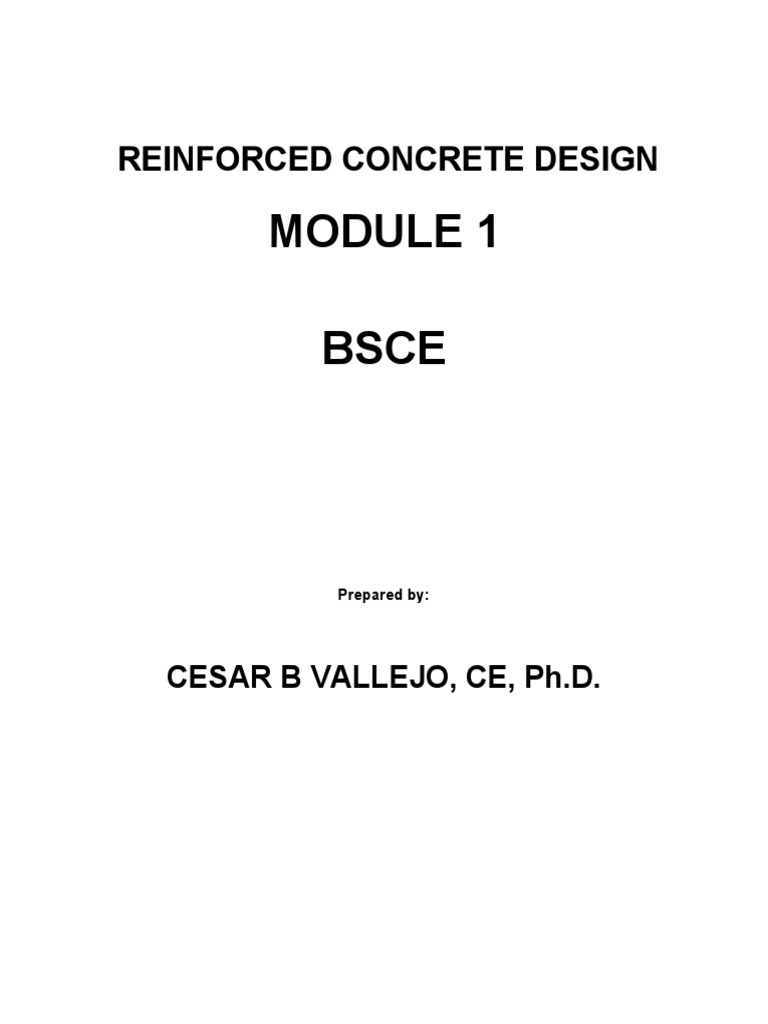 REINFORCED CONCRETE DESIGN

MODULE 1

BSCE

Prepared by:

CESAR B VALLEJO, CE, Ph.D.